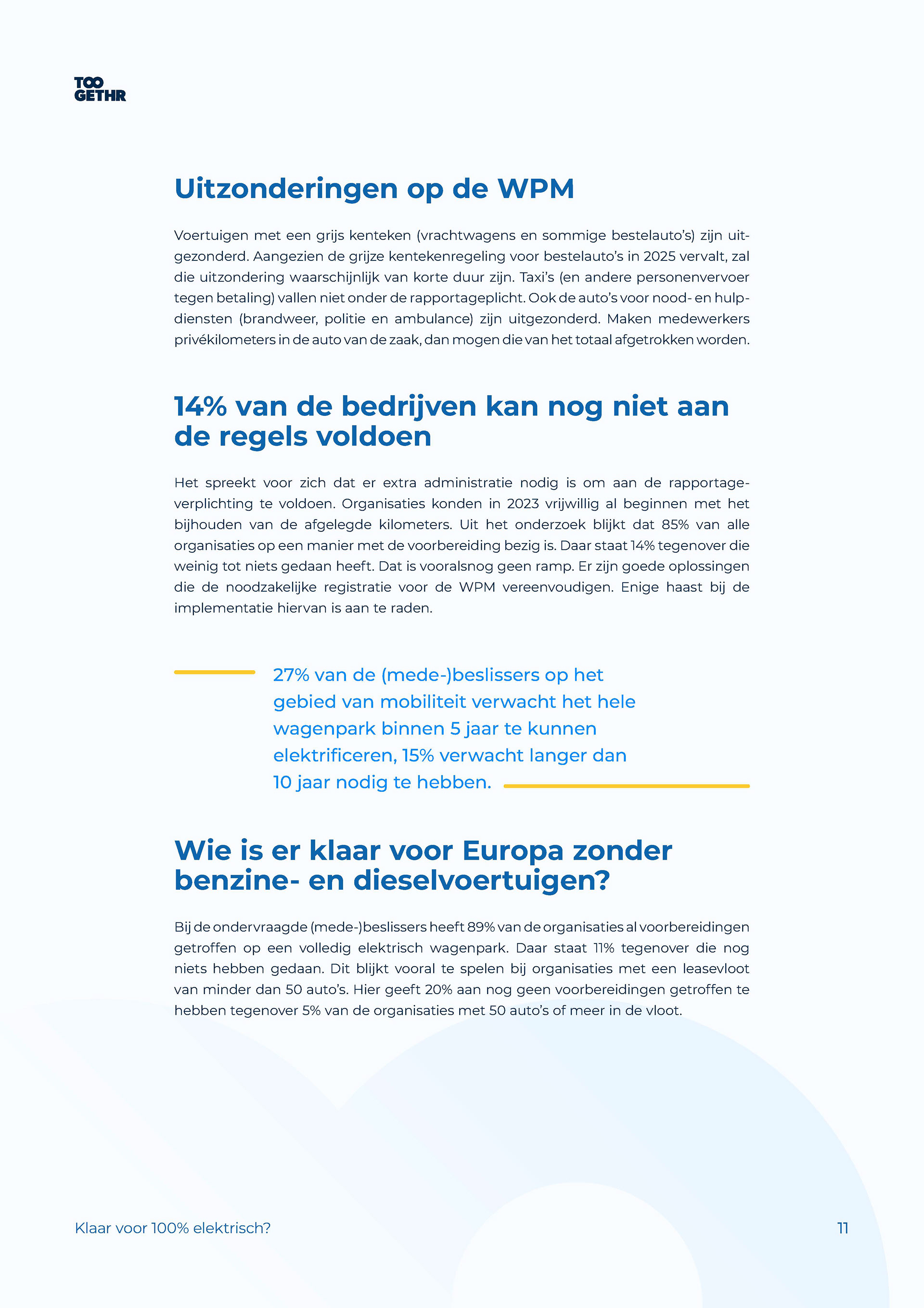 TOO
GETHR

Uitzonderingen op de WPM

Voertuigen met een grijs kenteken (vrachtwagens en sommige bestelauto's) zijn uitgezonderd. Aangezien de grijze kentekenregeling voor bestelauto's in 2025 vervalt, zal die uitzondering waarschijnlijk van korte duur zijn. Taxi's (en andere personenvervoer tegen betaling) vallen niet onder de rapportageplicht. Ook de auto's voor nood- en hulpdiensten (brandweer, politie en ambulance) zijn uitgezonderd. Maken medewerkers privékilometers in de auto van de zaak, dan mogen die van het totaal afgetrokken worden.

14% van de bedrijven kan nog niet aan de regels voldoen

Het spreekt voor zich dat er extra administratie nodig is om aan de rapportageverplichting te voldoen. Organisaties konden in 2023 vrijwillig al beginnen met het bijhouden van de afgelegde kilometers. Uit het onderzoek blijkt dat 85% van alle organisaties op een manier met de voorbereiding bezig is. Daar staat 14% tegenover die weinig tot niets gedaan heeft. Dat is vooralsnog geen ramp. Er zijn goede oplossingen die de noodzakelijke registratie voor de WPM vereenvoudigen. Enige haast bij de implementatie hiervan is aan te raden.

27% van de (mede-)beslissers op het gebied van mobiliteit verwacht het hele wagenpark binnen 5 jaar te kunnen elektrificeren, 15% verwacht langer dan 10 jaar nodig te hebben.

Wie is er klaar voor Europa zonder benzine- en dieselvoertuigen?

Bij de ondervraagde (mede-)beslissers heeft 89% van de organisaties al voorbereidingen getroffen op een volledig elektrisch wagenpark. Daar staat 11% tegenover die nog niets hebben gedaan. Dit blijkt vooral te spelen bij organisaties met een leasevloot van minder dan 50 auto's. Hier geeft 20% aan nog geen voorbereidingen getroffen te hebben tegenover 5% van de organisaties met 50 auto's of meer in de vloot.

Klaar voor 100% elektrisch?

11